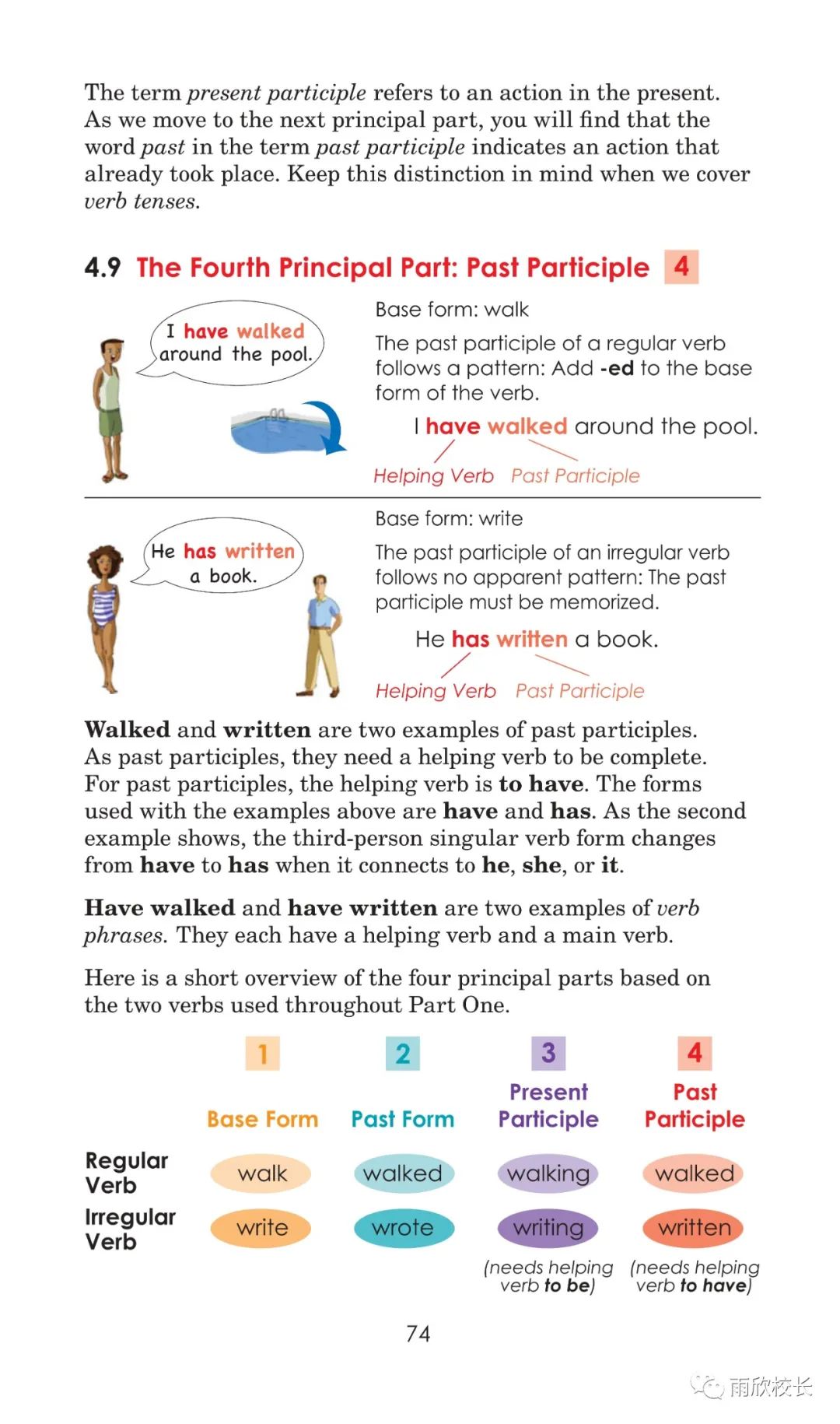 The term present participle refers to an action in the present. As we move to the next principal part, you will find that the word past in the term past participle indicates an action that already took place. Keep this distinction in mind when we cover verb tenses.

4.9 The Fourth Principal Part: Past Participle 4

I have walked around the pool.

Base form: walk

The past participle of a regular verb follows a pattern: Add -ed to the base form of the verb.

I have walked around the pool.

Helping Verb Past Participle

He has written a book.

Base form: write

The past participle of an irregular verb follows no apparent pattern: The past participle must be memorized.

He has written a book.

Helping Verb Past Participle

Walked and written are two examples of past participles. As past participles, they need a helping verb to be complete. For past participles, the helping verb is to have. The forms used with the examples above are have and has. As the second example shows, the third-person singular verb form changes from have to has when it connects to he, she, or it.

Have walked and have written are two examples of verb phrases. They each have a helping verb and a main verb.

Here is a short overview of the four principal parts based on the two verbs used throughout Part One.

| | 1 Base Form | 2 Past Form | 3 Present Participle | 4 Past Participle |
|---|---|---|---|---|
| Regular Verb | walk | walked | walking | walked |
| Irregular Verb | write | wrote | writing | written |
| | | | (needs helping verb to be) | (needs helping verb to have) |

74

雨欣校长